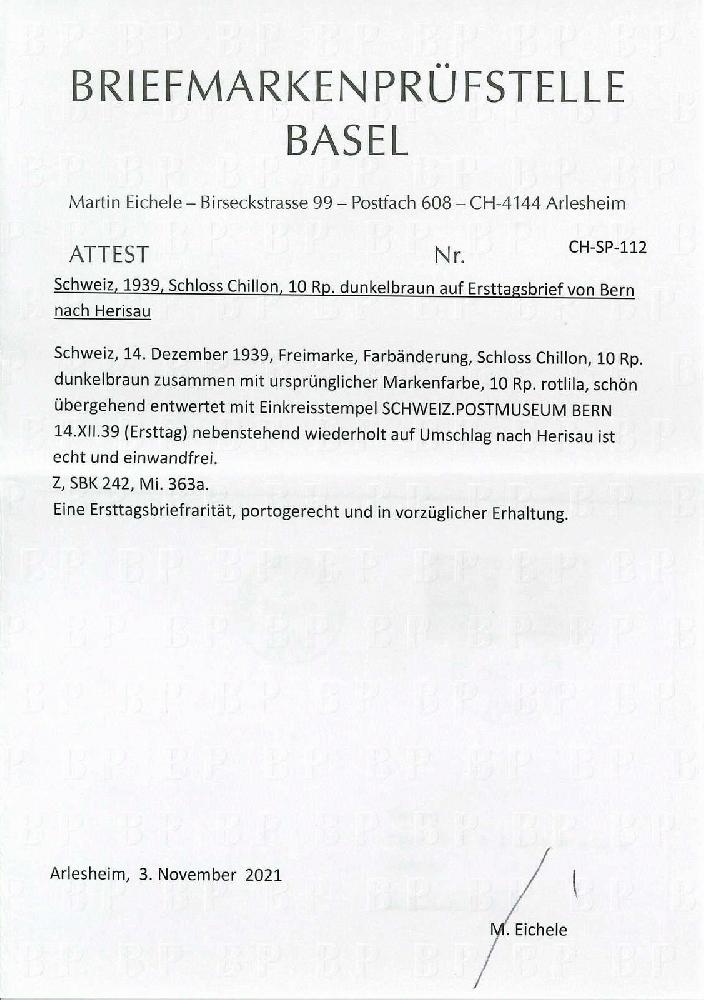 BRIEFMARKENPRÜFSTELLE
BASEL

Martin Eichele – Birseckstrasse 99 – Postfach 608 – CH-4144 Arlesheim

ATTEST Nr. CH-SP-112

Schweiz, 1939, Schloss Chillon, 10 Rp. dunkelbraun auf Ersttagsbrief von Bern nach Herisau

Schweiz, 14. Dezember 1939, Freimarke, Farbänderung, Schloss Chillon, 10 Rp. dunkelbraun zusammen mit ursprünglicher Markenfarbe, 10 Rp. rotlila, schön übergehend entwertet mit Einkreisstempel SCHWEIZ.POSTMUSEUM BERN 14.XII.39 (Ersttag) nebenstehend wiederholt auf Umschlag nach Herisau ist echt und einwandfrei.
Z, SBK 242, Mi. 363a.
Eine Ersttagsbriefrarität, portogerecht und in vorzüglicher Erhaltung.

Arlesheim, 3. November 2021

M. Eichele